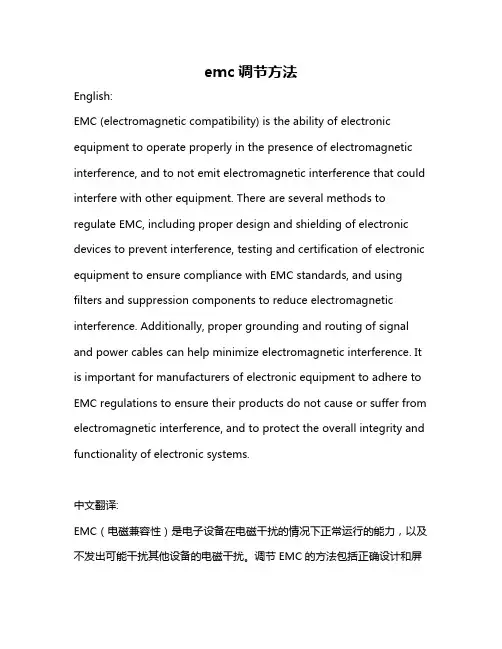 emc 调节方法

English:

EMC (electromagnetic compatibility) is the ability of electronic equipment to operate properly in the presence of electromagnetic interference, and to not emit electromagnetic interference that could interfere with other equipment. There are several methods to regulate EMC, including proper design and shielding of electronic devices to prevent interference, testing and certification of electronic equipment to ensure compliance with EMC standards, and using filters and suppression components to reduce electromagnetic interference. Additionally, proper grounding and routing of signal and power cables can help minimize electromagnetic interference. It is important for manufacturers of electronic equipment to adhere to EMC regulations to ensure their products do not cause or suffer from electromagnetic interference, and to protect the overall integrity and functionality of electronic systems.

中文翻译:

EMC（电磁兼容性）是电子设备在电磁干扰的情况下正常运行的能力，以及不发出可能干扰其他设备的电磁干扰。调节 EMC 的方法包括正确设计和屏